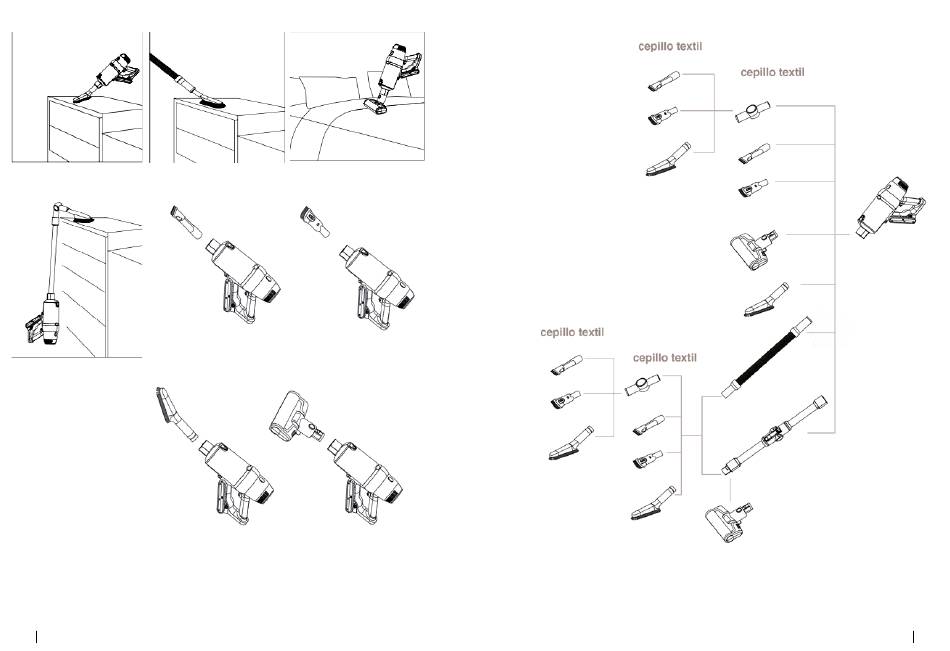 cepillo textil

cepillo textil

cepillo textil

cepillo textil